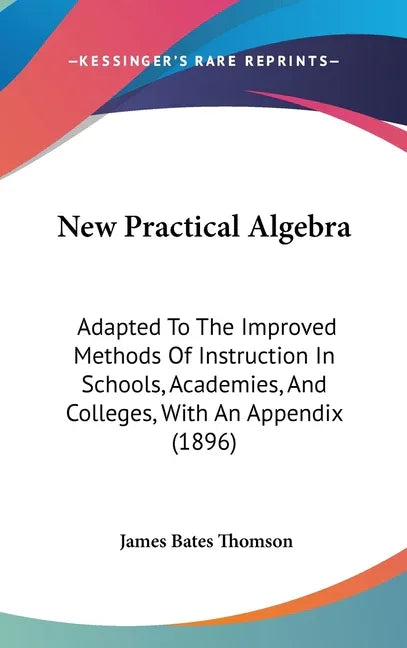 —KESSINGER'S RARE REPRINTS—

New Practical Algebra

Adapted To The Improved Methods Of Instruction In Schools, Academies, And Colleges, With An Appendix (1896)

James Bates Thomson